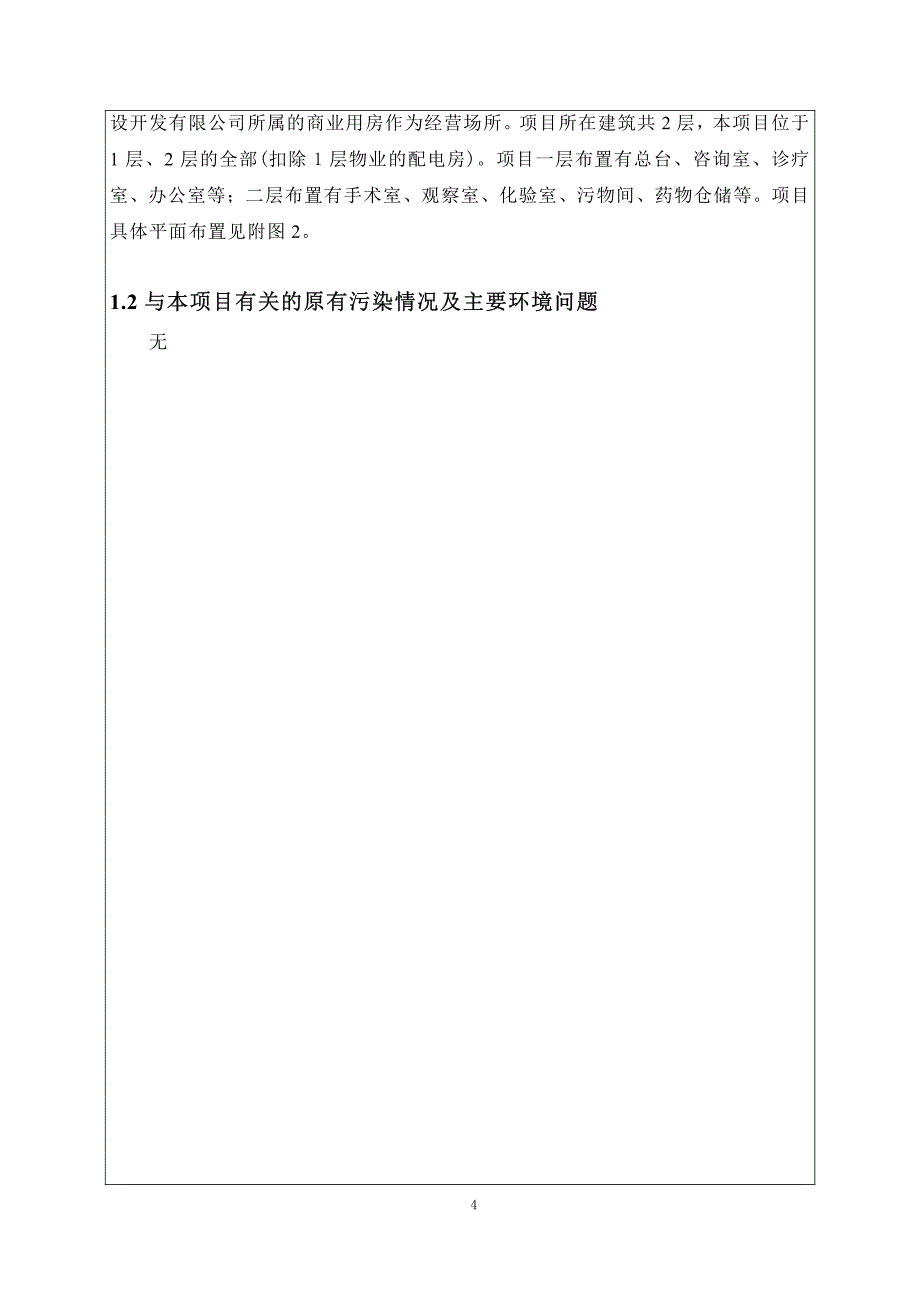 设开发有限公司所属的商业用房作为经营场所。项目所在建筑共 2 层，本项目位于 1 层、2 层的全部(扣除 1 层物业的配电房)。项目一层布置有总台、咨询室、诊疗室、办公室等；二层布置有手术室、观察室、化验室、污物间、药物仓储等。项目具体平面布置见附图 2。

1.2 与本项目有关的原有污染情况及主要环境问题

无

4